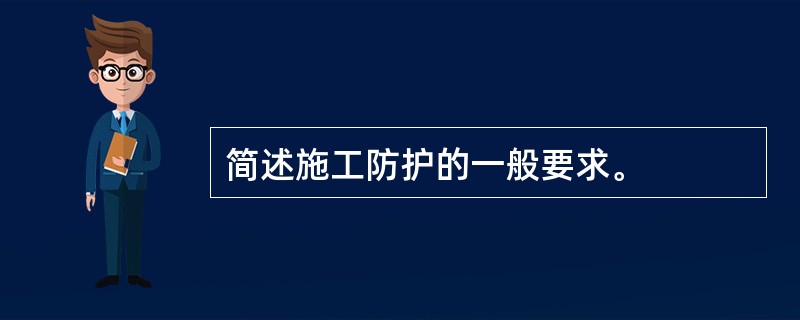 简述施工防护的一般要求。